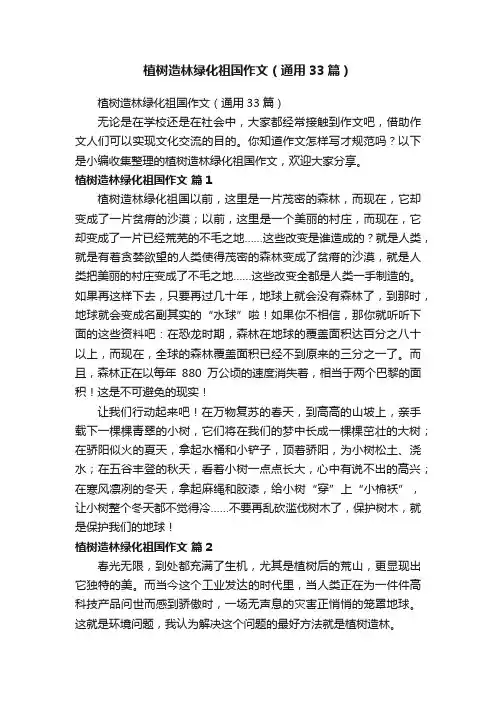 植树造林绿化祖国作文（通用33篇）

植树造林绿化祖国作文（通用33篇）

无论是在学校还是在社会中，大家都经常接触到作文吧，借助作文人们可以实现文化交流的目的。你知道作文怎样写才规范吗？以下是小编收集整理的植树造林绿化祖国作文，欢迎大家分享。

植树造林绿化祖国作文 篇1

植树造林绿化祖国以前，这里是一片茂密的森林，而现在，它却变成了一片贫瘠的沙漠；以前，这里是一个美丽的村庄，而现在，它却变成了一片已经荒芜的不毛之地……这些改变是谁造成的？就是人类，就是有着贪婪欲望的人类使得茂密的森林变成了贫瘠的沙漠，就是人类把美丽的村庄变成了不毛之地……这些改变全都是人类一手制造的。如果再这样下去，只要再过几十年，地球上就会没有森林了，到那时，地球就会变成名副其实的“水球”啦！如果你不相信，那你就听听下面的这些资料吧：在恐龙时期，森林在地球的覆盖面积达百分之八十以上，而现在，全球的森林覆盖面积已经不到原来的三分之一了。而且，森林正在以每年 880 万公顷的速度消失着，相当于两个巴黎的面积！这是不可避免的现实！

让我们行动起来吧！在万物复苏的春天，到高高的山坡上，亲手载下一棵棵青翠的小树，它们将在我们的梦中长成一棵棵茁壮的大树；在骄阳似火的夏天，拿起水桶和小铲子，顶着骄阳，为小树松土、浇水；在五谷丰登的秋天，看着小树一点点长大，心中有说不出的高兴；在寒风凛冽的冬天，拿起麻绳和胶漆，给小树“穿”上“小棉袄”，让小树整个冬天都不觉得冷……不要再乱砍滥伐树木了，保护树木，就是保护我们的地球！

植树造林绿化祖国作文 篇2

春光无限，到处都充满了生机，尤其是植树后的荒山，更显现出它独特的美。而当今这个工业发达的时代里，当人类正在为一件件高科技产品问世而感到骄傲时，一场无声息的灾害正悄悄的笼罩地球。这就是环境问题，我认为解决这个问题的最好方法就是植树造林。